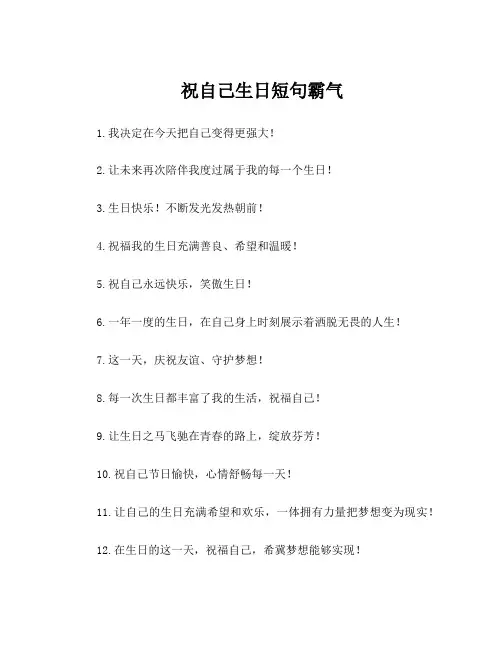 祝自己生日短句霸气

1.我决定在今天把自己变得更强大！

2.让未来再次陪伴我度过属于我的每一个生日！

3.生日快乐！不断发光发热朝前！

4.祝福我的生日充满善良、希望和温暖！

5.祝自己永远快乐，笑傲生日！

6.一年一度的生日，在自己身上时刻展示着洒脱无畏的人生！

7.这一天，庆祝友谊、守护梦想！

8.每一次生日都丰富了我的生活，祝福自己！

9.让生日之马飞驰在青春的路上，绽放芬芳！

10.祝自己节日愉快，心情舒畅每一天！

11.让自己的生日充满希望和欢乐，一体拥有力量把梦想变为现实！

12.在生日的这一天，祝福自己，希冀梦想能够实现！